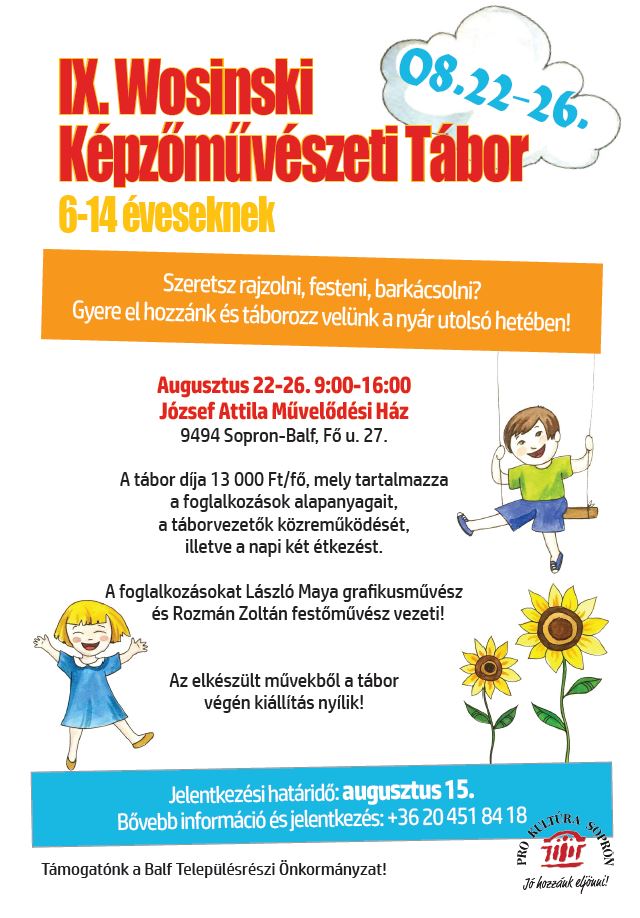 IX. Wosinski Képzőművészeti Tábor

08.22-26.

6-14 éveseknek

Szeretsz rajzolni, festeni, barkácsolni? Gyere el hozzánk és táborozz velünk a nyár utolsó hetében!

Augusztus 22-26. 9:00-16:00
József Attila Művelődési Ház
9494 Sopron-Balf, Fő u. 27.

A tábor díja 13 000 Ft/fő, mely tartalmazza a foglalkozások alapanyagait, a táborvezetők közreműködését, illetve a napi két étkezést.

A foglalkozásokat László Maya grafikusművész és Rozmán Zoltán festőművész vezeti!

Az elkészült művekből a tábor végén kiállítás nyílik!

Jelentkezési határidő: augusztus 15.
Bővebb információ és jelentkezés: +36 20 451 84 18

Támogatónk a Balf Településrészi Önkormányzat!

PRO KULTÚRA SOPRON
Jó hozzánk eljönni!